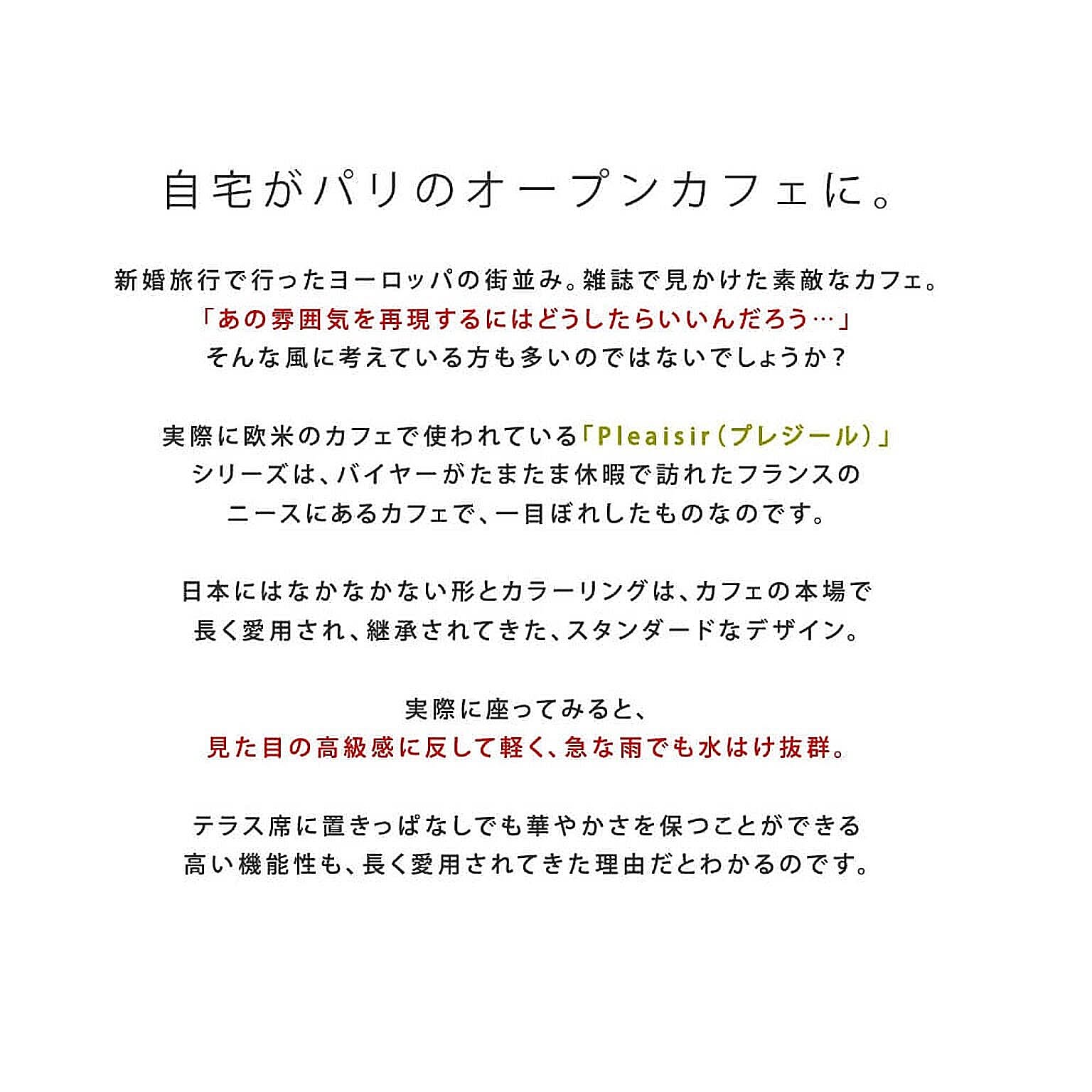 自宅がパリのオープンカフェに。

新婚旅行で行ったヨーロッパの街並み。雑誌で見かけた素敵なカフェ。
「あの雰囲気を再現するにはどうしたらいいんだろう…」
そんな風に考えている方も多いのではないでしょうか？

実際に欧米のカフェで使われている「Pleaisir（プレジール）」
シリーズは、バイヤーがたまたま休暇で訪れたフランスの
ニースにあるカフェで、一目ぼれしたものなのです。

日本にはなかなかない形とカラーリングは、カフェの本場で
長く愛用され、継承されてきた、スタンダードなデザイン。

実際に座ってみると、
見た目の高級感に反して軽く、急な雨でも水はけ抜群。

テラス席に置きっぱなしでも華やかさを保つことができる
高い機能性も、長く愛用されてきた理由だとわかるのです。